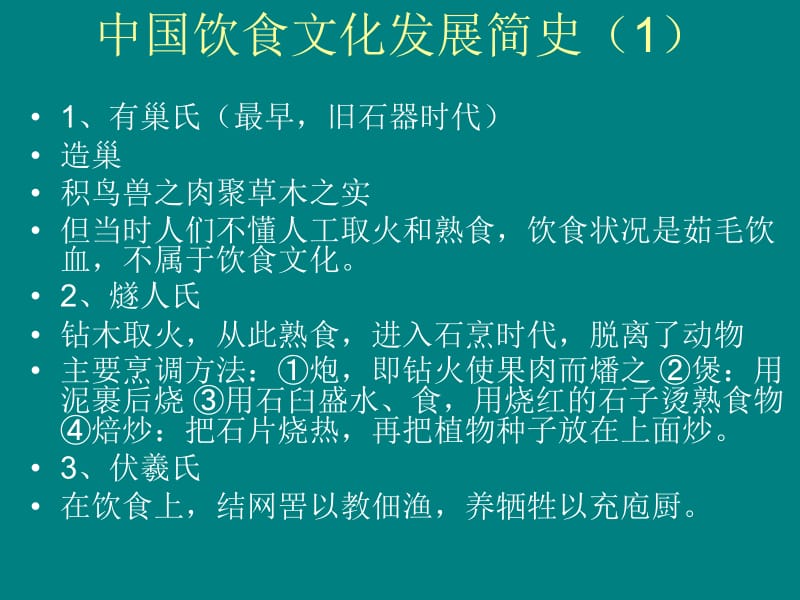 中国饮食文化发展简史（1）

• 1、有巢氏（最早，旧石器时代）
• 造巢
• 积鸟兽之肉聚草木之实
• 但当时人们不懂人工取火和熟食，饮食状况是茹毛饮血，不属于饮食文化。
• 2、燧人氏
• 钻木取火，从此熟食，进入石烹时代，脱离了动物
• 主要烹调方法：①炮，即钻火使果肉而燔之 ②煲：用泥裹后烧 ③用石臼盛水、食，用烧红的石子烫熟食物 ④焙炒：把石片烧热，再把植物种子放在上面炒。
• 3、伏羲氏
• 在饮食上，结网罟以教佃渔，养牺牲以充庖厨。